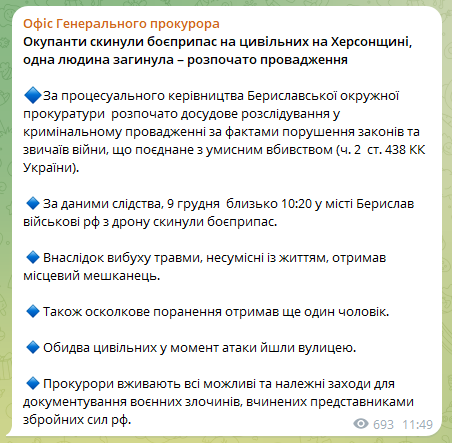 Офіс Генерального прокурора
Окупанти скинули боєприпас на цивільних на Херсонщині, одна людина загинула – розпочато провадження

🔷За процесуального керівництва Бериславської окружної прокуратури розпочато досудове розслідування у кримінальному провадженні за фактами порушення законів та звичаїв війни, що поєднане з умисним вбивством (ч. 2 ст. 438 КК України).

🔷 За даними слідства, 9 грудня близько 10:20 у місті Берислав військові рф з дрону скинули боєприпас.

🔷 Внаслідок вибуху травми, несумісні із життям, отримав місцевий мешканець.

🔷 Також осколкове поранення отримав ще один чоловік.

🔷 Обидва цивільних у момент атаки йшли вулицею.

🔷 Прокурори вживають всі можливі та належні заходи для документування воєнних злочинів, вчинених представниками збройних сил рф.

693 11:49